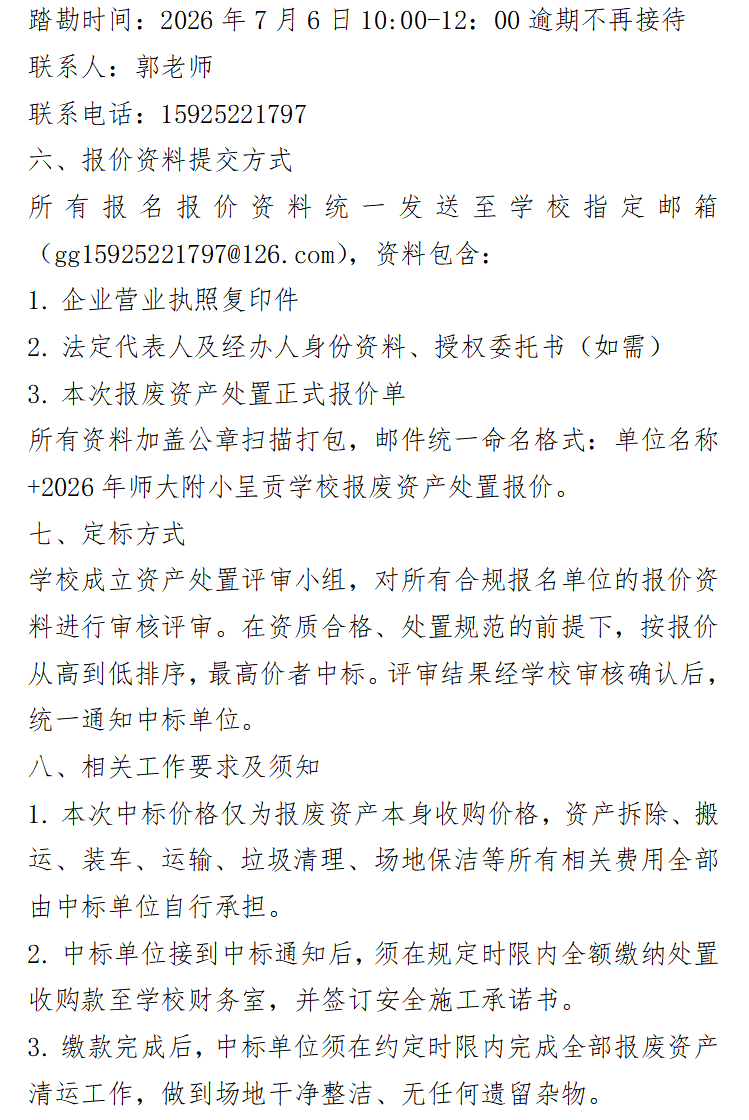 踏勘时间：2026年7月6日10:00-12：00逾期不再接待

联系人：郭老师

联系电话：15925221797

六、报价资料提交方式

所有报名报价资料统一发送至学校指定邮箱（gg15925221797@126.com），资料包含：

1.企业营业执照复印件

2.法定代表人及经办人身份资料、授权委托书（如需）

3.本次报废资产处置正式报价单

所有资料加盖公章扫描打包，邮件统一命名格式：单位名称+2026年师大附小呈贡学校报废资产处置报价。

七、定标方式

学校成立资产处置评审小组，对所有合规报名单位的报价资料进行审核评审。在资质合格、处置规范的前提下，按报价从高到低排序，最高价者中标。评审结果经学校审核确认后，统一通知中标单位。

八、相关工作要求及须知

1.本次中标价格仅为报废资产本身收购价格，资产拆除、搬运、装车、运输、垃圾清理、场地保洁等所有相关费用全部由中标单位自行承担。

2.中标单位接到中标通知后，须在规定时限内全额缴纳处置收购款至学校财务室，并签订安全施工承诺书。

3.缴款完成后，中标单位须在约定时限内完成全部报废资产清运工作，做到场地干净整洁、无任何遗留杂物。